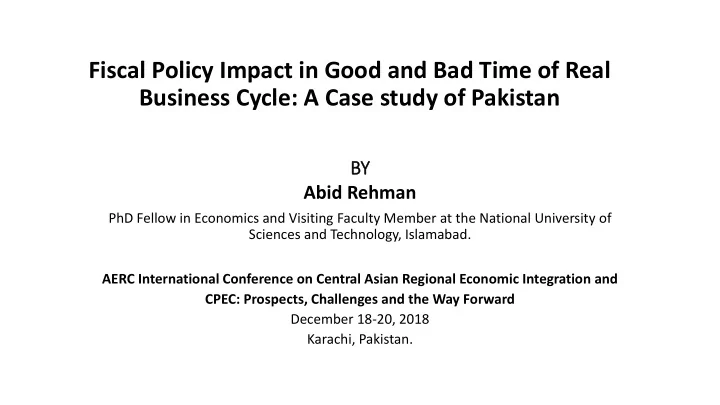 Fiscal Policy Impact in Good and Bad Time of Real Business Cycle: A Case study of Pakistan

BY

Abid Rehman

PhD Fellow in Economics and Visiting Faculty Member at the National University of Sciences and Technology, Islamabad.

AERC International Conference on Central Asian Regional Economic Integration and CPEC: Prospects, Challenges and the Way Forward

December 18-20, 2018

Karachi, Pakistan.